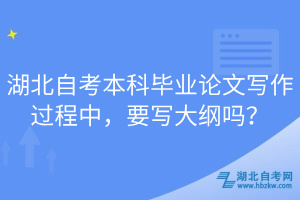 湖北自考本科毕业论文写作过程中，要写大纲吗？

湖北自考网
www.hbzkw.com